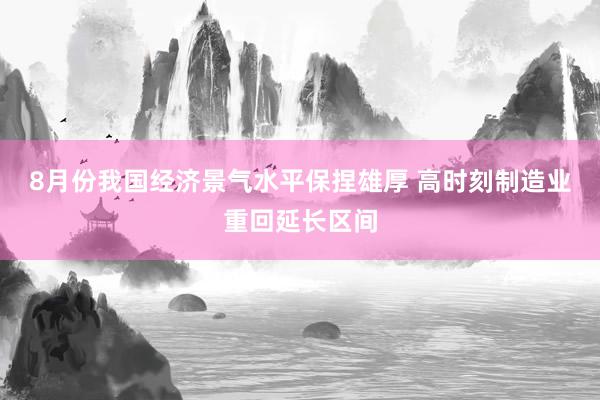 8月份我国经济景气水平保捏雄厚 高时刻制造业重回延长区间